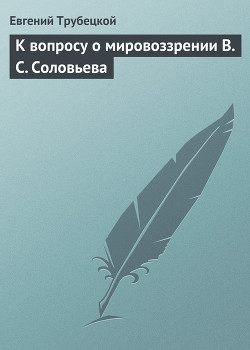 Евгений Трубецкой

К вопросу о мировоззрении В. С. Соловьева